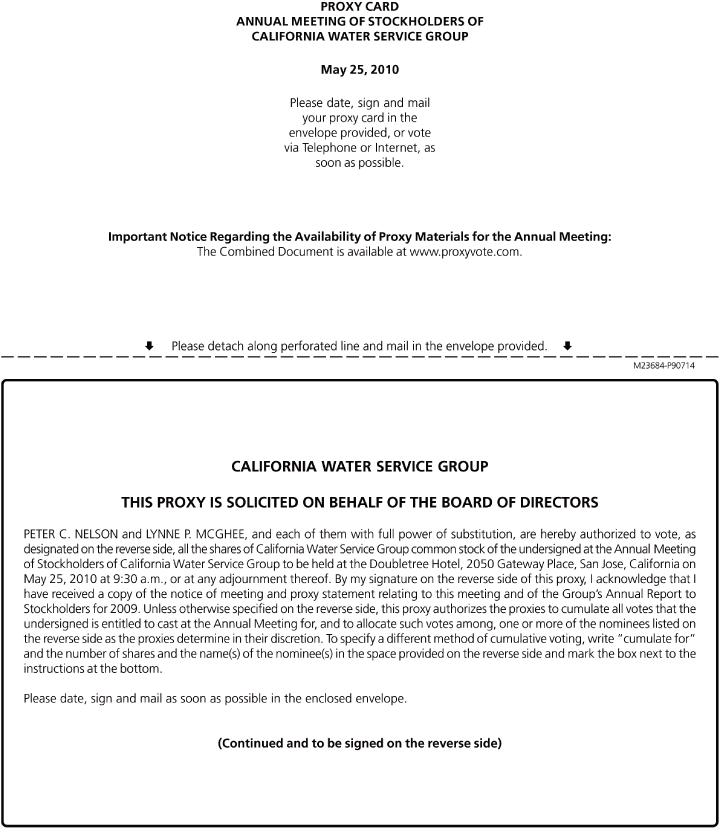 PROXY CARD
ANNUAL MEETING OF STOCKHOLDERS OF
CALIFORNIA WATER SERVICE GROUP

May 25, 2010

Please date, sign and mail your proxy card in the envelope provided, or vote via Telephone or Internet, as soon as possible.

Important Notice Regarding the Availability of Proxy Materials for the Annual Meeting:
The Combined Document is available at www.proxyvote.com.

Please detach along perforated line and mail in the envelope provided.

M23684-P90714

CALIFORNIA WATER SERVICE GROUP

THIS PROXY IS SOLICITED ON BEHALF OF THE BOARD OF DIRECTORS

PETER C. NELSON and LYNNE P. MCGHEE, and each of them with full power of substitution, are hereby authorized to vote, as designated on the reverse side, all the shares of California Water Service Group common stock of the undersigned at the Annual Meeting of Stockholders of California Water Service Group to be held at the Doubletree Hotel, 2050 Gateway Place, San Jose, California on May 25, 2010 at 9:30 a.m., or at any adjournment thereof. By my signature on the reverse side of this proxy, I acknowledge that I have received a copy of the notice of meeting and proxy statement relating to this meeting and of the Group's Annual Report to Stockholders for 2009. Unless otherwise specified on the reverse side, this proxy authorizes the proxies to cumulate all votes that the undersigned is entitled to cast at the Annual Meeting for, and to allocate such votes among, one or more of the nominees listed on the reverse side as the proxies determine in their discretion. To specify a different method of cumulative voting, write "cumulate for" and the number of shares and the name(s) of the nominee(s) in the space provided on the reverse side and mark the box next to the instructions at the bottom.

Please date, sign and mail as soon as possible in the enclosed envelope.

(Continued and to be signed on the reverse side)